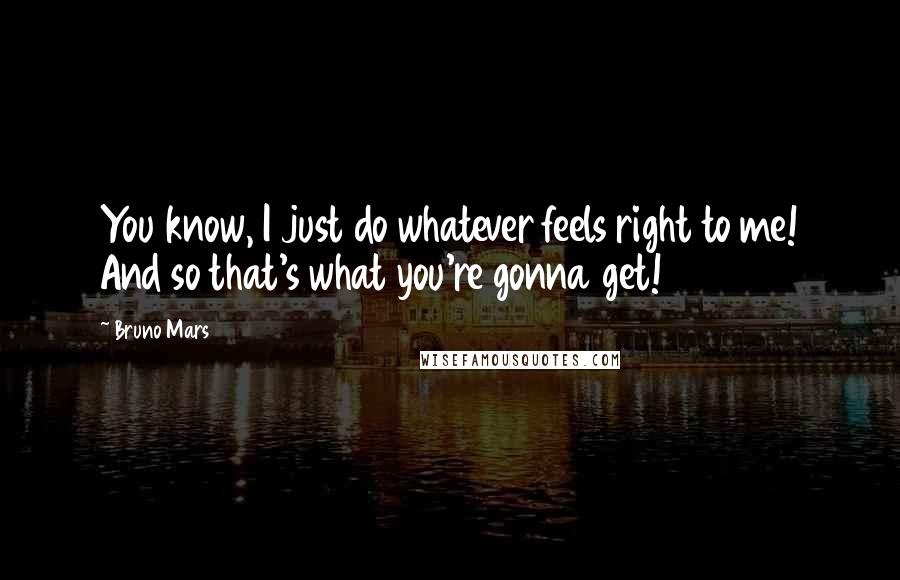 You know, I just do whatever feels right to me! And so that's what you're gonna get!

- Bruno Mars

WISEFAMOUSQUOTES.COM